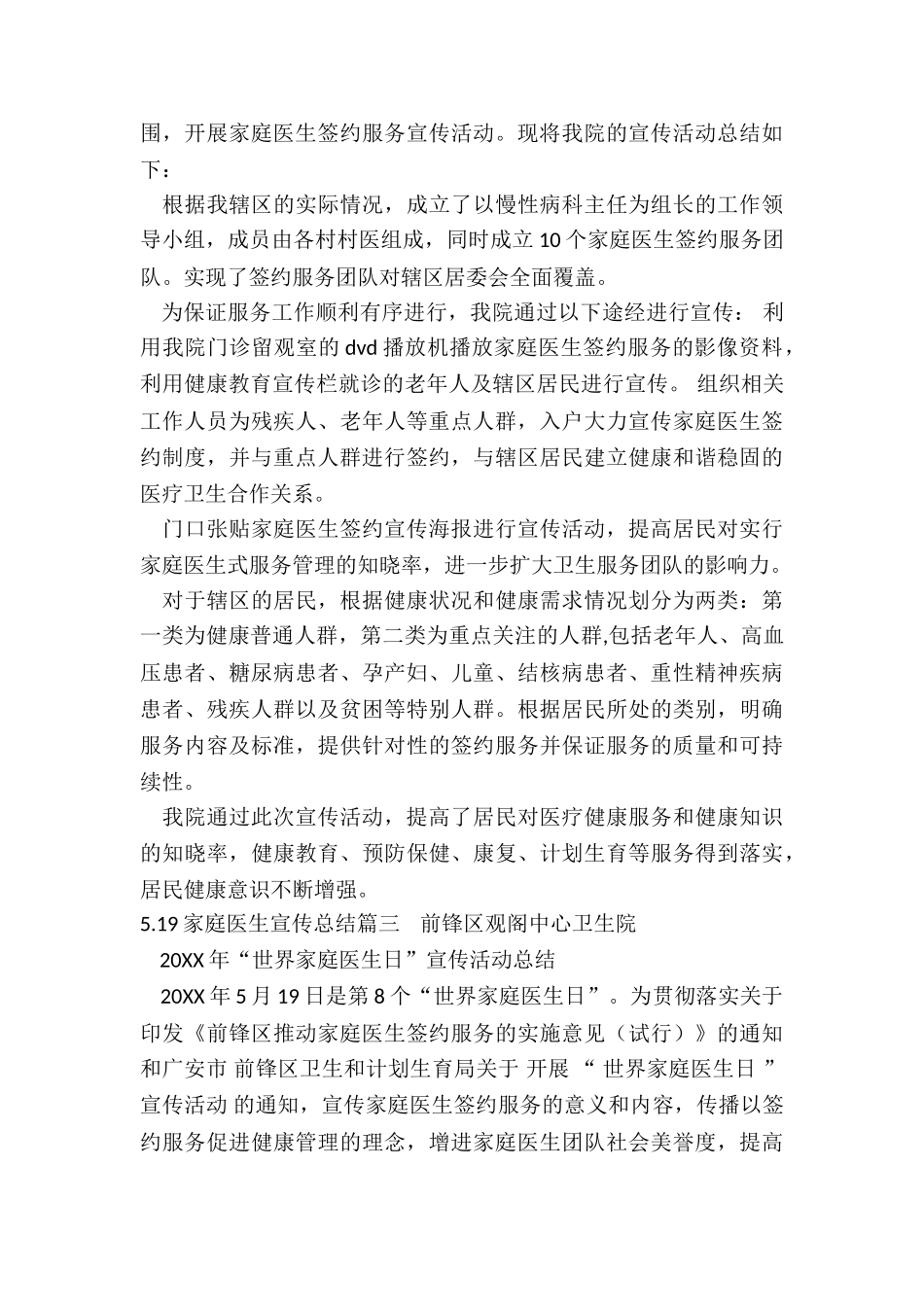 围，开展家庭医生签约服务宣传活动。现将我院的宣传活动总结如下：

根据我辖区的实际情况，成立了以慢性病科主任为组长的工作领导小组，成员由各村村医组成，同时成立 10 个家庭医生签约服务团队。实现了签约服务团队对辖区居委会全面覆盖。

为保证服务工作顺利有序进行，我院通过以下途经进行宣传： 利用我院门诊留观室的 dvd 播放机播放家庭医生签约服务的影像资料，利用健康教育宣传栏就诊的老年人及辖区居民进行宣传。 组织相关工作人员为残疾人、老年人等重点人群，入户大力宣传家庭医生签约制度，并与重点人群进行签约，与辖区居民建立健康和谐稳固的医疗卫生合作关系。

门口张贴家庭医生签约宣传海报进行宣传活动，提高居民对实行家庭医生式服务管理的知晓率，进一步扩大卫生服务团队的影响力。

对于辖区的居民，根据健康状况和健康需求情况划分为两类：第一类为健康普通人群，第二类为重点关注的人群,包括老年人、高血压患者、糖尿病患者、孕产妇、儿童、结核病患者、重性精神疾病患者、残疾人群以及贫困等特别人群。根据居民所处的类别，明确服务内容及标准，提供针对性的签约服务并保证服务的质量和可持续性。

我院通过此次宣传活动，提高了居民对医疗健康服务和健康知识的知晓率，健康教育、预防保健、康复、计划生育等服务得到落实，居民健康意识不断增强。

5.19 家庭医生宣传总结篇三 前锋区观阁中心卫生院

20XX 年“世界家庭医生日”宣传活动总结

20XX 年 5 月 19 日是第 8 个“世界家庭医生日”。为贯彻落实关于印发《前锋区推动家庭医生签约服务的实施意见（试行）》的通知和广安市 前锋区卫生和计划生育局关于 开展 “ 世界家庭医生日 ” 宣传活动 的通知，宣传家庭医生签约服务的意义和内容，传播以签约服务促进健康管理的理念，增进家庭医生团队社会美誉度，提高